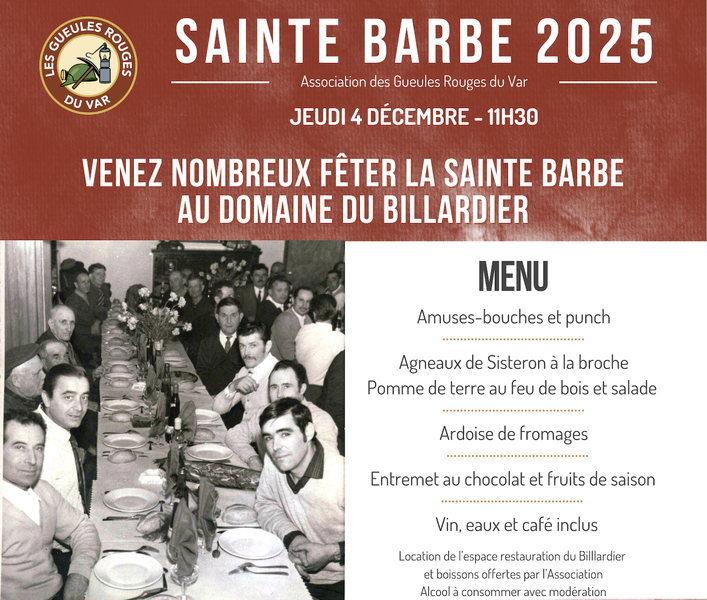 LES GUEULES ROUGES DU VAR

SAINTE BARBE 2025

Association des Gueules Rouges du Var

JEUDI 4 DÉCEMBRE - 11H30

VENEZ NOMBREUX FÊTER LA SAINTE BARBE AU DOMAINE DU BILLARDIER

MENU

Amuses-bouches et punch

Agneaux de Sisteron à la broche
Pomme de terre au feu de bois et salade

Ardoise de fromages

Entremet au chocolat et fruits de saison

Vin, eaux et café inclus

Location de l'espace restauration du Billlardier
et boissons offertes par l'Association
Alcool à consommer avec modération